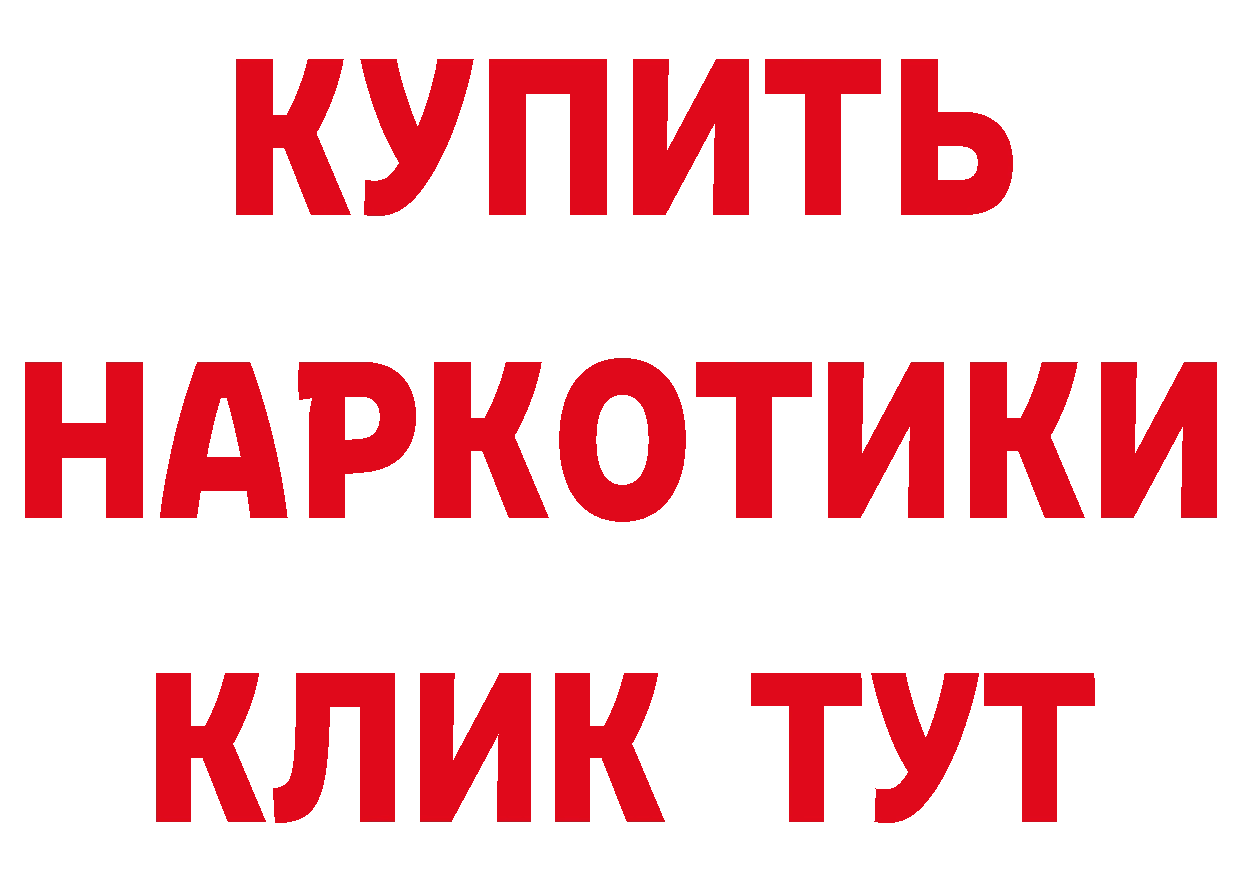 КУПИТЬ

НАРКОТИКИ

КЛИК ТУТ